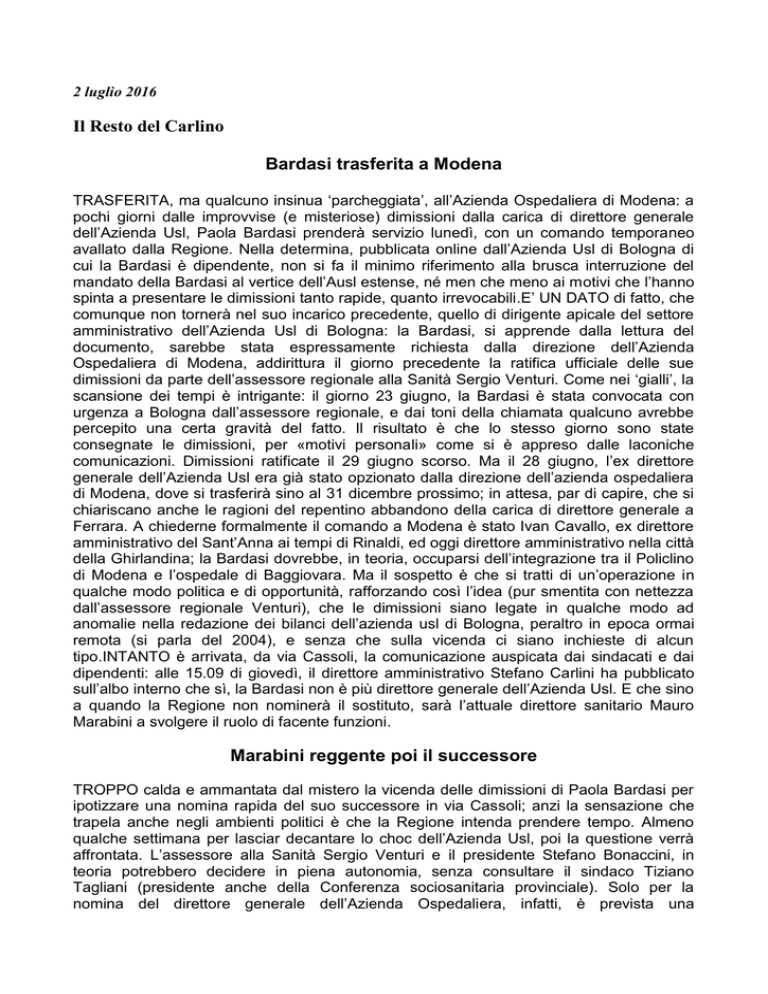 2 luglio 2016

Il Resto del Carlino

Bardasi trasferita a Modena

TRASFERITA, ma qualcuno insinua ‘parcheggiata’, all’Azienda Ospedaliera di Modena: a pochi giorni dalle improvvise (e misteriose) dimissioni dalla carica di direttore generale dell’Azienda Usl, Paola Bardasi prenderà servizio lunedì, con un comando temporaneo avallato dalla Regione. Nella determina, pubblicata online dall’Azienda Usl di Bologna di cui la Bardasi è dipendente, non si fa il minimo riferimento alla brusca interruzione del mandato della Bardasi al vertice dell’Ausl estense, né men che meno ai motivi che l’hanno spinta a presentare le dimissioni tanto rapide, quanto irrevocabili.E’ UN DATO di fatto, che comunque non tornerà nel suo incarico precedente, quello di dirigente apicale del settore amministrativo dell’Azienda Usl di Bologna: la Bardasi, si apprende dalla lettura del documento, sarebbe stata espressamente richiesta dalla direzione dell’Azienda Ospedaliera di Modena, addirittura il giorno precedente la ratifica ufficiale delle sue dimissioni da parte dell’assessore regionale alla Sanità Sergio Venturi. Come nei ‘gialli’, la scansione dei tempi è intrigante: il giorno 23 giugno, la Bardasi è stata convocata con urgenza a Bologna dall’assessore regionale, e dai toni della chiamata qualcuno avrebbe percepito una certa gravità del fatto. Il risultato è che lo stesso giorno sono state consegnate le dimissioni, per «motivi personali» come si è appreso dalle laconiche comunicazioni. Dimissioni ratificate il 29 giugno scorso. Ma il 28 giugno, l’ex direttore generale dell’Azienda Usl era già stato opzionato dalla direzione dell’azienda ospedaliera di Modena, dove si trasferirà sino al 31 dicembre prossimo; in attesa, par di capire, che si chiariscano anche le ragioni del repentino abbandono della carica di direttore generale a Ferrara. A chiederne formalmente il comando a Modena è stato Ivan Cavallo, ex direttore amministrativo del Sant’Anna ai tempi di Rinaldi, ed oggi direttore amministrativo nella città della Ghirlandina; la Bardasi dovrebbe, in teoria, occuparsi dell’integrazione tra il Policlino di Modena e l’ospedale di Baggiovara. Ma il sospetto è che si tratti di un’operazione in qualche modo politica e di opportunità, rafforzando così l’idea (pur smentita con nettezza dall’assessore regionale Venturi), che le dimissioni siano legate in qualche modo ad anomalie nella redazione dei bilanci dell’azienda usl di Bologna, peraltro in epoca ormai remota (si parla del 2004), e senza che sulla vicenda ci siano inchieste di alcun tipo.INTANTO è arrivata, da via Cassoli, la comunicazione auspicata dai sindacati e dai dipendenti: alle 15.09 di giovedì, il direttore amministrativo Stefano Carlini ha pubblicato sull’albo interno che sì, la Bardasi non è più direttore generale dell’Azienda Usl. E che sino a quando la Regione non nominerà il sostituto, sarà l’attuale direttore sanitario Mauro Marabini a svolgere il ruolo di facente funzioni.

Marabini reggente poi il successore

TROPPO calda e ammantata dal mistero la vicenda delle dimissioni di Paola Bardasi per ipotizzare una nomina rapida del suo successore in via Cassoli; anzi la sensazione che trapela anche negli ambienti politici è che la Regione intenda prendere tempo. Almeno qualche settimana per lasciar decantare lo choc dell’Azienda Usl, poi la questione verrà affrontata. L’assessore alla Sanità Sergio Venturi e il presidente Stefano Bonaccini, in teoria potrebbero decidere in piena autonomia, senza consultare il sindaco Tiziano Tagliani (presidente anche della Conferenza sociosanitaria provinciale). Solo per la nomina del direttore generale dell’Azienda Ospedaliera, infatti, è prevista una